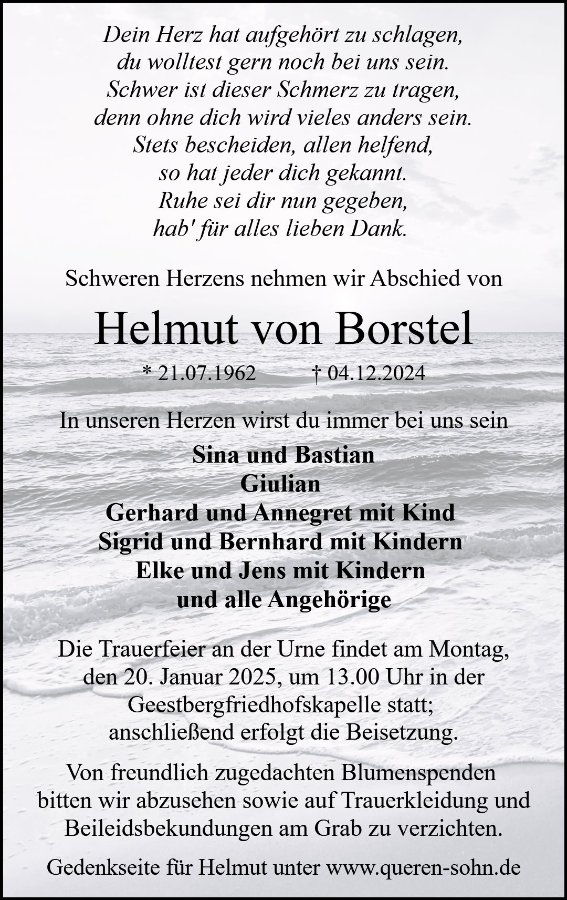 Dein Herz hat aufgehört zu schlagen,
du wolltest gern noch bei uns sein.
Schwer ist dieser Schmerz zu tragen,
denn ohne dich wird vieles anders sein.
Stets bescheiden, allen helfend,
so hat jeder dich gekannt.
Ruhe sei dir nun gegeben,
hab' für alles lieben Dank.

Schweren Herzens nehmen wir Abschied von

Helmut von Borstel

* 21.07.1962 † 04.12.2024

In unseren Herzen wirst du immer bei uns sein

Sina und Bastian
Giulian
Gerhard und Annegret mit Kind
Sigrid und Bernhard mit Kindern
Elke und Jens mit Kindern
und alle Angehörige

Die Trauerfeier an der Urne findet am Montag, den 20. Januar 2025, um 13.00 Uhr in der Geestbergfriedhofskapelle statt; anschließend erfolgt die Beisetzung.

Von freundlich zugedachten Blumenspenden bitten wir abzusehen sowie auf Trauerkleidung und Beileidsbekundungen am Grab zu verzichten.

Gedenkseite für Helmut unter www.queren-sohn.de